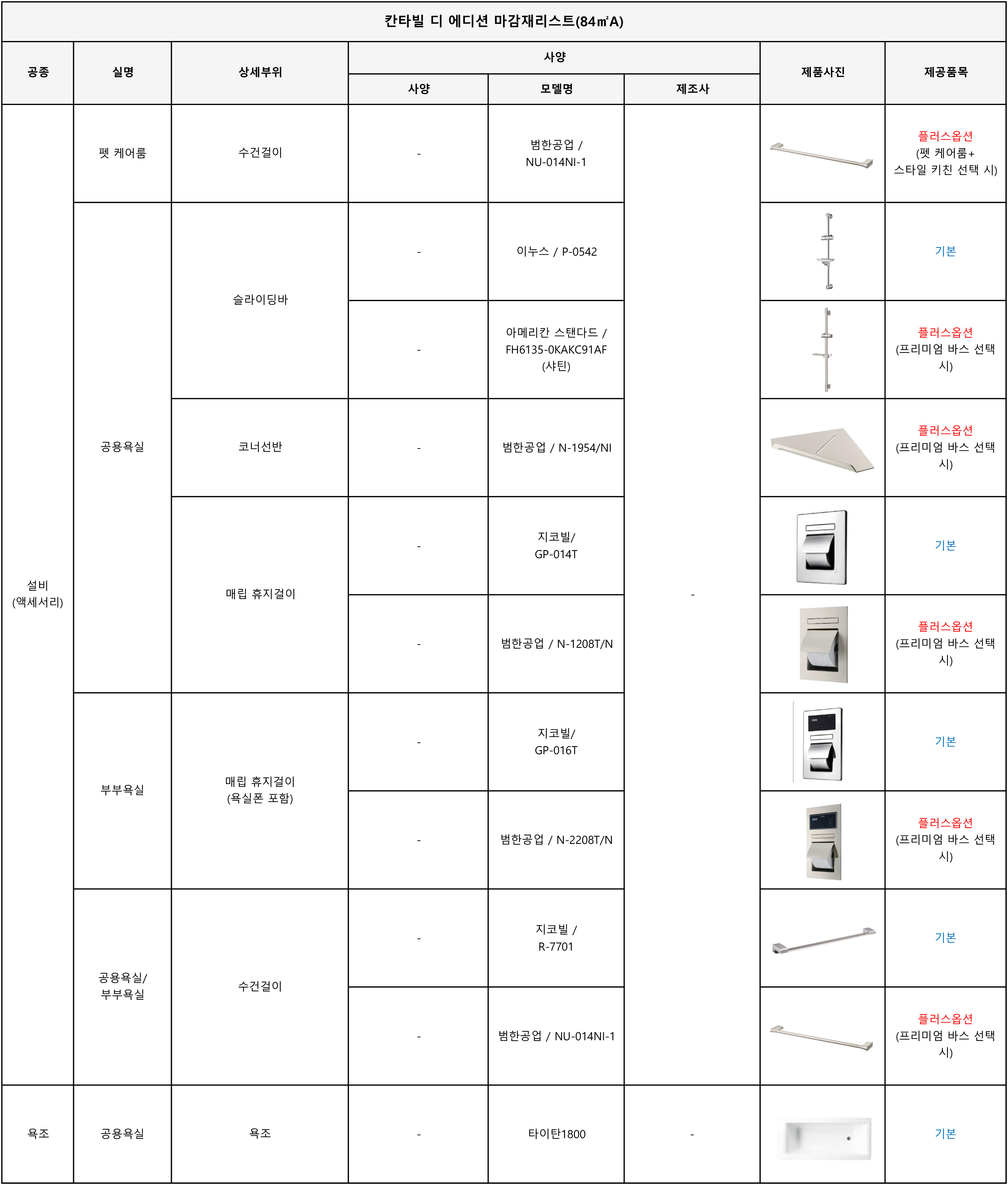 칸타빌 디 에디션 마감재리스트(84㎡A)

| 공종 | 실명 | 상세부위 | 사양 | 모델명 | 제조사 | 제품사진 | 제공품목 |
|---|---|---|---|---|---|---|---|
| 설비 (액세서리) | 펫 케어룸 | 수건걸이 | - | 범한공업 / NU-014NI-1 | - | | 플러스옵션 (펫 케어룸+ 스타일 키친 선택 시) |
| | 공용욕실 | 슬라이딩바 | - | 이누스 / P-0542 | | | 기본 |
| | | | - | 아메리칸 스탠다드 / FH6135-0KAKC91AF (샤틴) | | | 플러스옵션 (프리미엄 바스 선택 시) |
| | | 코너선반 | - | 범한공업 / N-1954/NI | | | 플러스옵션 (프리미엄 바스 선택 시) |
| | | 매립 휴지걸이 | - | 지코빌/ GP-014T | | | 기본 |
| | | | - | 범한공업 / N-1208T/N | | | 플러스옵션 (프리미엄 바스 선택 시) |
| | 부부욕실 | 매립 휴지걸이 (욕실폰 포함) | - | 지코빌/ GP-016T | | | 기본 |
| | | | - | 범한공업 / N-2208T/N | | | 플러스옵션 (프리미엄 바스 선택 시) |
| | 공용욕실/ 부부욕실 | 수건걸이 | - | 지코빌 / R-7701 | | | 기본 |
| | | | - | 범한공업 / NU-014NI-1 | | | 플러스옵션 (프리미엄 바스 선택 시) |
| 욕조 | 공용욕실 | 욕조 | - | 타이탄1800 | - | | 기본 |